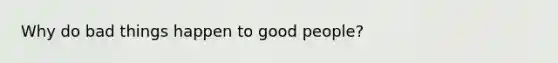 Why do bad things happen to good people?